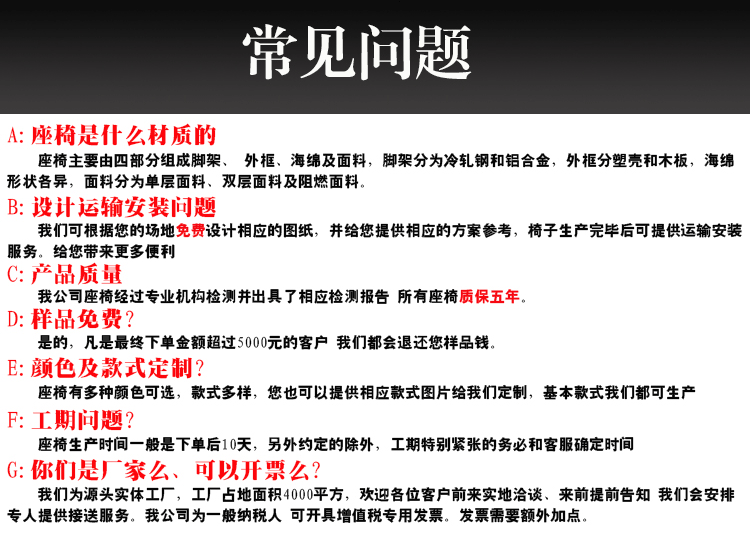 常见问题

A: 座椅是什么材质的

座椅主要由四部分组成脚架、 外框、海绵及面料，脚架分为冷轧钢和铝合金，外框分塑壳和木板，海绵形状各异，面料分为单层面料、双层面料及阻燃面料。

B: 设计运输安装问题

我们可根据您的场地免费设计相应的图纸，并给您提供相应的方案参考，椅子生产完毕后可提供运输安装服务。给您带来更多便利

C: 产品质量

我公司座椅经过专业机构检测并出具了相应检测报告 所有座椅质保五年。

D: 样品免费?

是的，凡是最终下单金额超过5000元的客户 我们都会退还您样品钱。

E: 颜色及款式定制?

座椅有多种颜色可选，款式多样，您也可以提供相应款式图片给我们定制，基本款式我们都可生产

F: 工期问题?

座椅生产时间一般是下单后10天，另外约定的除外，工期特别紧张的务必和客服确定时间

G: 你们是厂家么、可以开票么?

我们为源头实体工厂，工厂占地面积4000平方，欢迎各位客户前来实地洽谈、来前提前告知 我们会安排专人提供接送服务。我公司为一般纳税人 可开具增值税专用发票。发票需要额外加点。